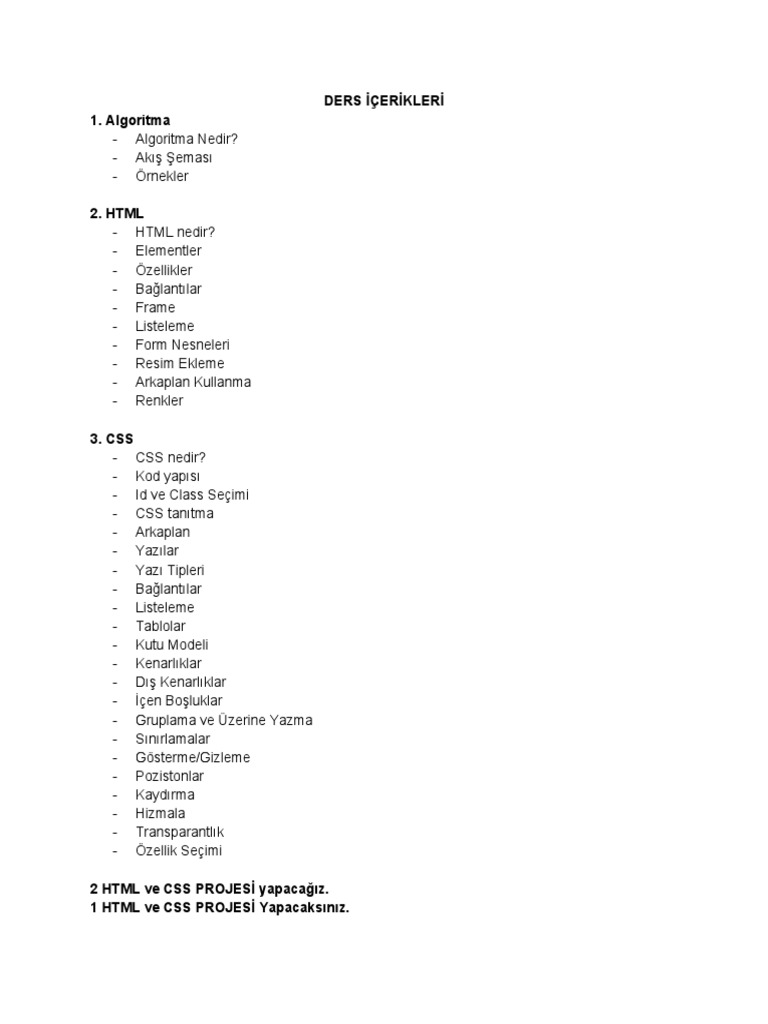 DERS İÇERİKLERİ

1. Algoritma
- Algoritma Nedir?
- Akış Şeması
- Örnekler

2. HTML
- HTML nedir?
- Elementler
- Özellikler
- Bağlantılar
- Frame
- Listeleme
- Form Nesneleri
- Resim Ekleme
- Arkaplan Kullanma
- Renkler

3. CSS
- CSS nedir?
- Kod yapısı
- Id ve Class Seçimi
- CSS tanıtma
- Arkaplan
- Yazılar
- Yazı Tipleri
- Bağlantılar
- Listeleme
- Tablolar
- Kutu Modeli
- Kenarlıklar
- Dış Kenarlıklar
- İçen Boşluklar
- Gruplama ve Üzerine Yazma
- Sınırlamalar
- Gösterme/Gizleme
- Pozistonlar
- Kaydırma
- Hizmala
- Transparantlık
- Özellik Seçimi

2 HTML ve CSS PROJESİ yapacağız.
1 HTML ve CSS PROJESİ Yapacaksınız.